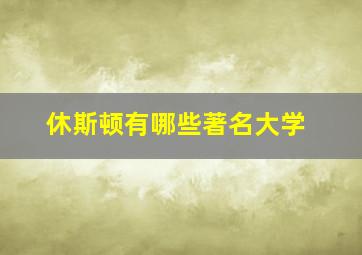 休斯顿有哪些著名大学